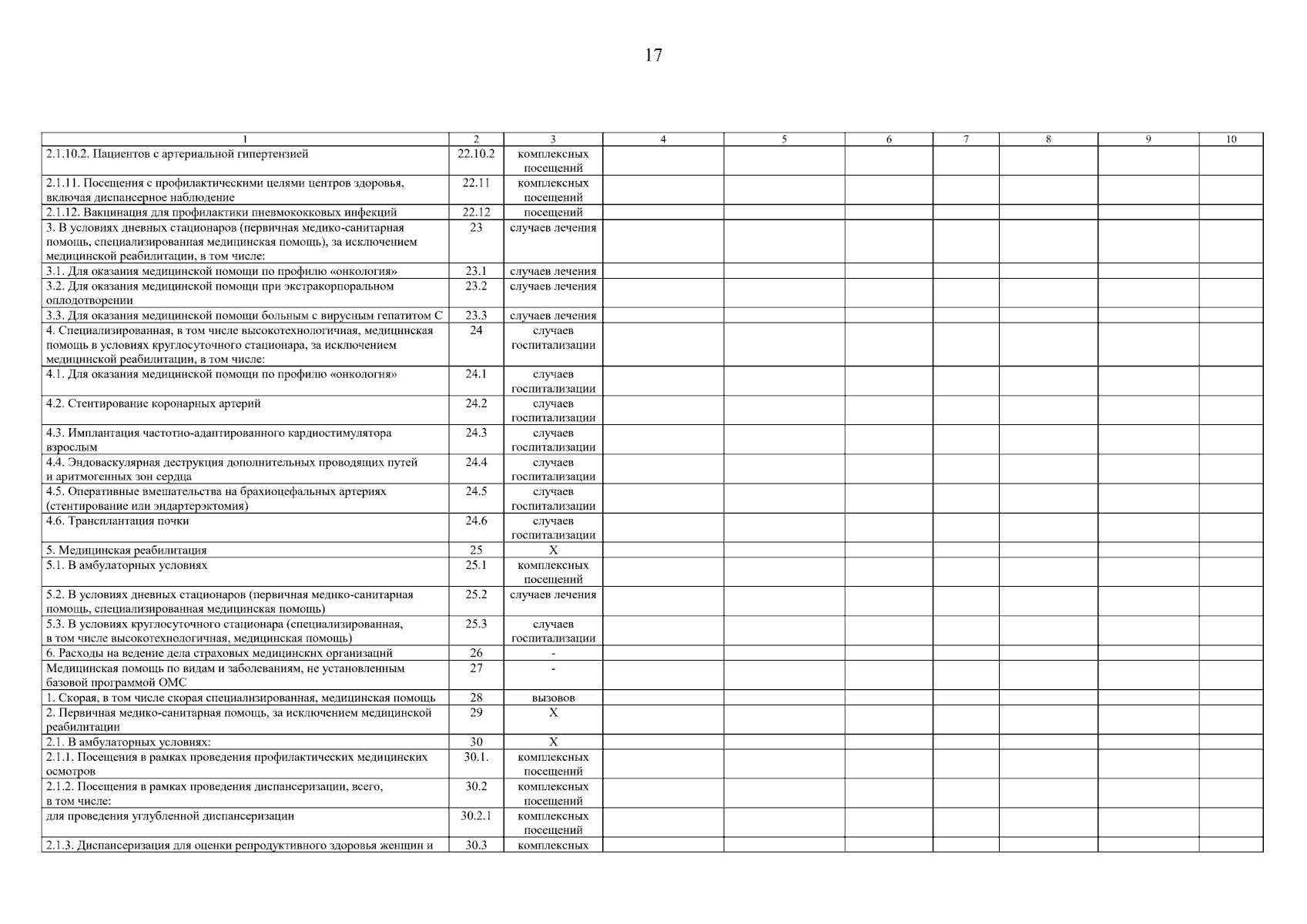 17

| 1 | 2 | 3 | 4 | 5 | 6 | 7 | 8 | 9 | 10 |
|---|---|---|---|---|---|---|---|---|---|
| 2.1.10.2. Пациентов с артериальной гипертензией | 22.10.2 | комплексных посещений | | | | | | | |
| 2.1.11. Посещения с профилактическими целями центров здоровья, включая диспансерное наблюдение | 22.11 | комплексных посещений | | | | | | | |
| 2.1.12. Вакцинация для профилактики пневмококковых инфекций | 22.12 | посещений | | | | | | | |
| 3. В условиях дневных стационаров (первичная медико-санитарная помощь, специализированная медицинская помощь), за исключением медицинской реабилитации, в том числе: | 23 | случаев лечения | | | | | | | |
| 3.1. Для оказания медицинской помощи по профилю «онкология» | 23.1 | случаев лечения | | | | | | | |
| 3.2. Для оказания медицинской помощи при экстракорпоральном оплодотворении | 23.2 | случаев лечения | | | | | | | |
| 3.3. Для оказания медицинской помощи больным с вирусным гепатитом С | 23.3 | случаев лечения | | | | | | | |
| 4. Специализированная, в том числе высокотехнологичная, медицинская помощь в условиях круглосуточного стационара, за исключением медицинской реабилитации, в том числе: | 24 | случаев госпитализации | | | | | | | |
| 4.1. Для оказания медицинской помощи по профилю «онкология» | 24.1 | случаев госпитализации | | | | | | | |
| 4.2. Стентирование коронарных артерий | 24.2 | случаев госпитализации | | | | | | | |
| 4.3. Имплантация частотно-адаптированного кардиостимулятора взрослым | 24.3 | случаев госпитализации | | | | | | | |
| 4.4. Эндоваскулярная деструкция дополнительных проводящих путей и аритмогенных зон сердца | 24.4 | случаев госпитализации | | | | | | | |
| 4.5. Оперативные вмешательства на брахиоцефальных артериях (стентирование или эндартерэктомия) | 24.5 | случаев госпитализации | | | | | | | |
| 4.6. Трансплантация почки | 24.6 | случаев госпитализации | | | | | | | |
| 5. Медицинская реабилитация | 25 | Х | | | | | | | |
| 5.1. В амбулаторных условиях | 25.1 | комплексных посещений | | | | | | | |
| 5.2. В условиях дневных стационаров (первичная медико-санитарная помощь, специализированная медицинская помощь) | 25.2 | случаев лечения | | | | | | | |
| 5.3. В условиях круглосуточного стационара (специализированная, в том числе высокотехнологичная, медицинская помощь) | 25.3 | случаев госпитализации | | | | | | | |
| 6. Расходы на ведение дела страховых медицинских организаций | 26 | - | | | | | | | |
| Медицинская помощь по видам и заболеваниям, не установленным базовой программой ОМС | 27 | - | | | | | | | |
| 1. Скорая, в том числе скорая специализированная, медицинская помощь | 28 | вызовов | | | | | | | |
| 2. Первичная медико-санитарная помощь, за исключением медицинской реабилитации | 29 | Х | | | | | | | |
| 2.1. В амбулаторных условиях: | 30 | Х | | | | | | | |
| 2.1.1. Посещения в рамках проведения профилактических медицинских осмотров | 30.1. | комплексных посещений | | | | | | | |
| 2.1.2. Посещения в рамках проведения диспансеризации, всего, в том числе: | 30.2 | комплексных посещений | | | | | | | |
| для проведения углубленной диспансеризации | 30.2.1 | комплексных посещений | | | | | | | |
| 2.1.3. Диспансеризация для оценки репродуктивного здоровья женщин и | 30.3 | комплексных | | | | | | | |